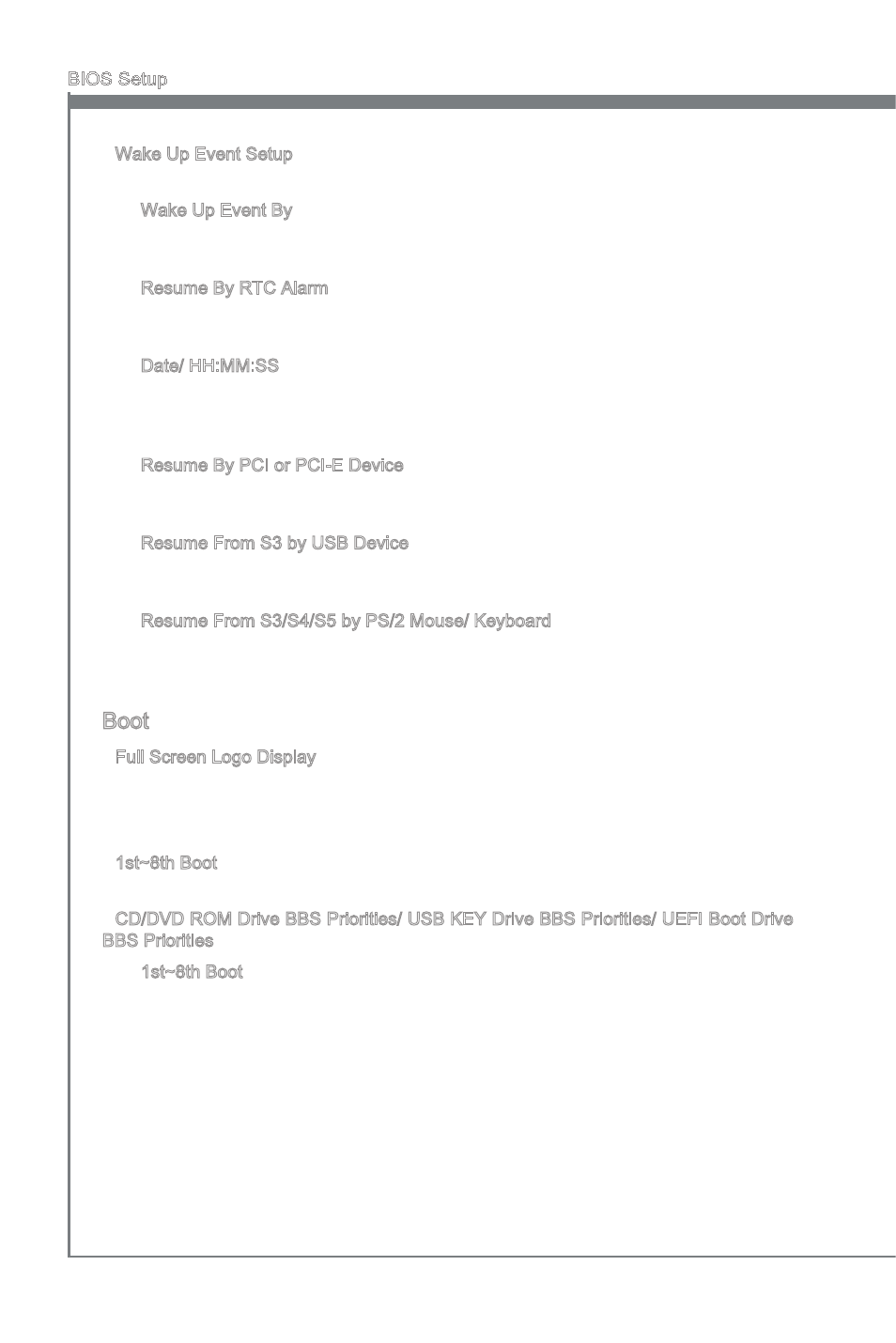 BIOS Setup

Wake Up Event Setup

Wake Up Event By

Resume By RTC Alarm

Date/ HH:MM:SS

Resume By PCI or PCI-E Device

Resume From S3 by USB Device

Resume From S3/S4/S5 by PS/2 Mouse/ Keyboard

Boot

Full Screen Logo Display

1st~8th Boot

CD/DVD ROM Drive BBS Priorities/ USB KEY Drive BBS Priorities/ UEFI Boot Drive BBS Priorities

1st~8th Boot